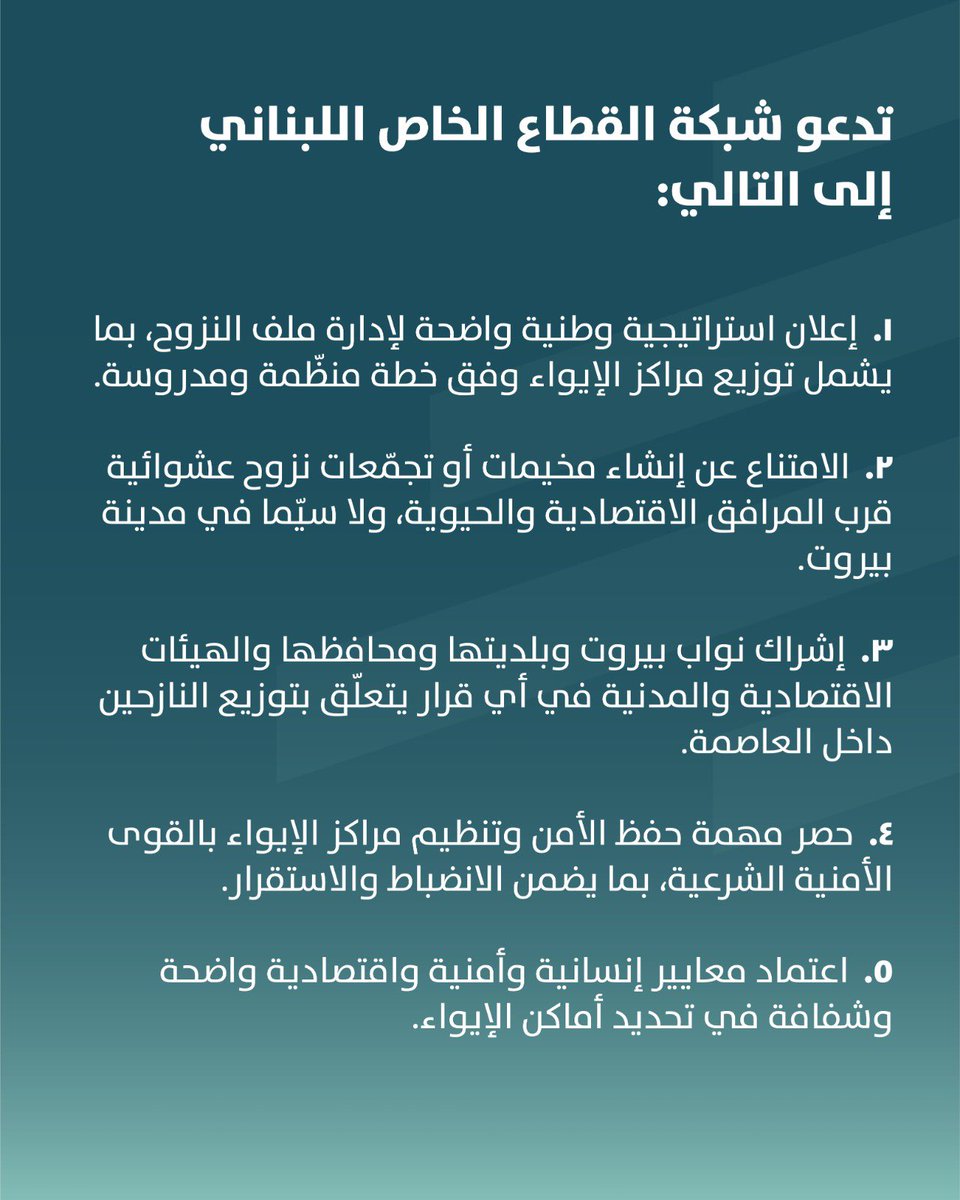 تدعو شبكة القطاع الخاص اللبناني إلى التالي:

١. إعلان استراتيجية وطنية واضحة لإدارة ملف النزوح، بما يشمل توزيع مراكز الإيواء وفق خطة منظّمة ومدروسة.

٢. الامتناع عن إنشاء مخيمات أو تجمّعات نزوح عشوائية قرب المرافق الاقتصادية والحيوية، ولا سيّما في مدينة بيروت.

٣. إشراك نواب بيروت وبلديتها ومحافظها والهيئات الاقتصادية والمدنية في أي قرار يتعلّق بتوزيع النازحين داخل العاصمة.

٤. حصر مهمة حفظ الأمن وتنظيم مراكز الإيواء بالقوى الأمنية الشرعية، بما يضمن الانضباط والاستقرار.

٥. اعتماد معايير إنسانية وأمنية واقتصادية واضحة وشفافة في تحديد أماكن الإيواء.